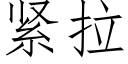 紧拉